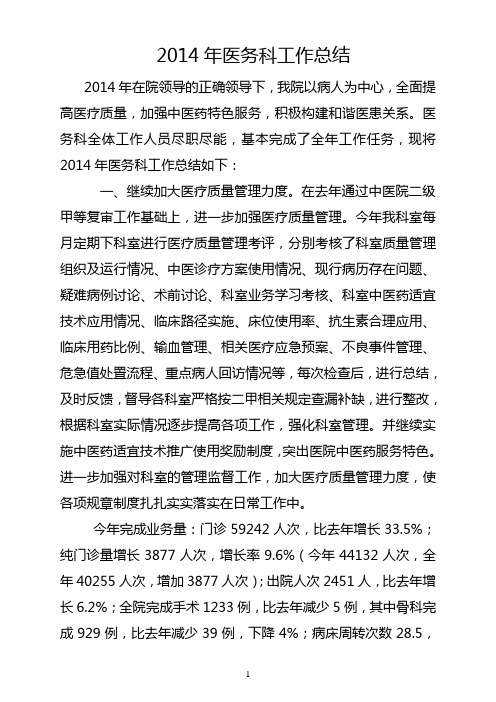 2014 年医务科工作总结

2014 年在院领导的正确领导下，我院以病人为中心，全面提高医疗质量，加强中医药特色服务，积极构建和谐医患关系。医务科全体工作人员尽职尽能，基本完成了全年工作任务，现将 2014 年医务科工作总结如下：

一、继续加大医疗质量管理力度。在去年通过中医院二级甲等复审工作基础上，进一步加强医疗质量管理。今年我科室每月定期下科室进行医疗质量管理考评，分别考核了科室质量管理组织及运行情况、中医诊疗方案使用情况、现行病历存在问题、疑难病例讨论、术前讨论、科室业务学习考核、科室中医药适宜技术应用情况、临床路径实施、床位使用率、抗生素合理应用、临床用药比例、输血管理、相关医疗应急预案、不良事件管理、危急值处置流程、重点病人回访情况等，每次检查后，进行总结，及时反馈，督导各科室严格按二甲相关规定查漏补缺，进行整改，根据科室实际情况逐步提高各项工作，强化科室管理。并继续实施中医药适宜技术推广使用奖励制度，突出医院中医药服务特色。进一步加强对科室的管理监督工作，加大医疗质量管理力度，使各项规章制度扎扎实实落实在日常工作中。

今年完成业务量：门诊 59242 人次，比去年增长 33.5%；纯门诊量增长 3877 人次，增长率 9.6%（今年 44132 人次，全年 40255 人次，增加 3877 人次）；出院人次 2451 人，比去年增长 6.2%；全院完成手术 1233 例，比去年减少 5 例，其中骨科完成 929 例，比去年减少 39 例，下降 4%；病床周转次数 28.5，

1